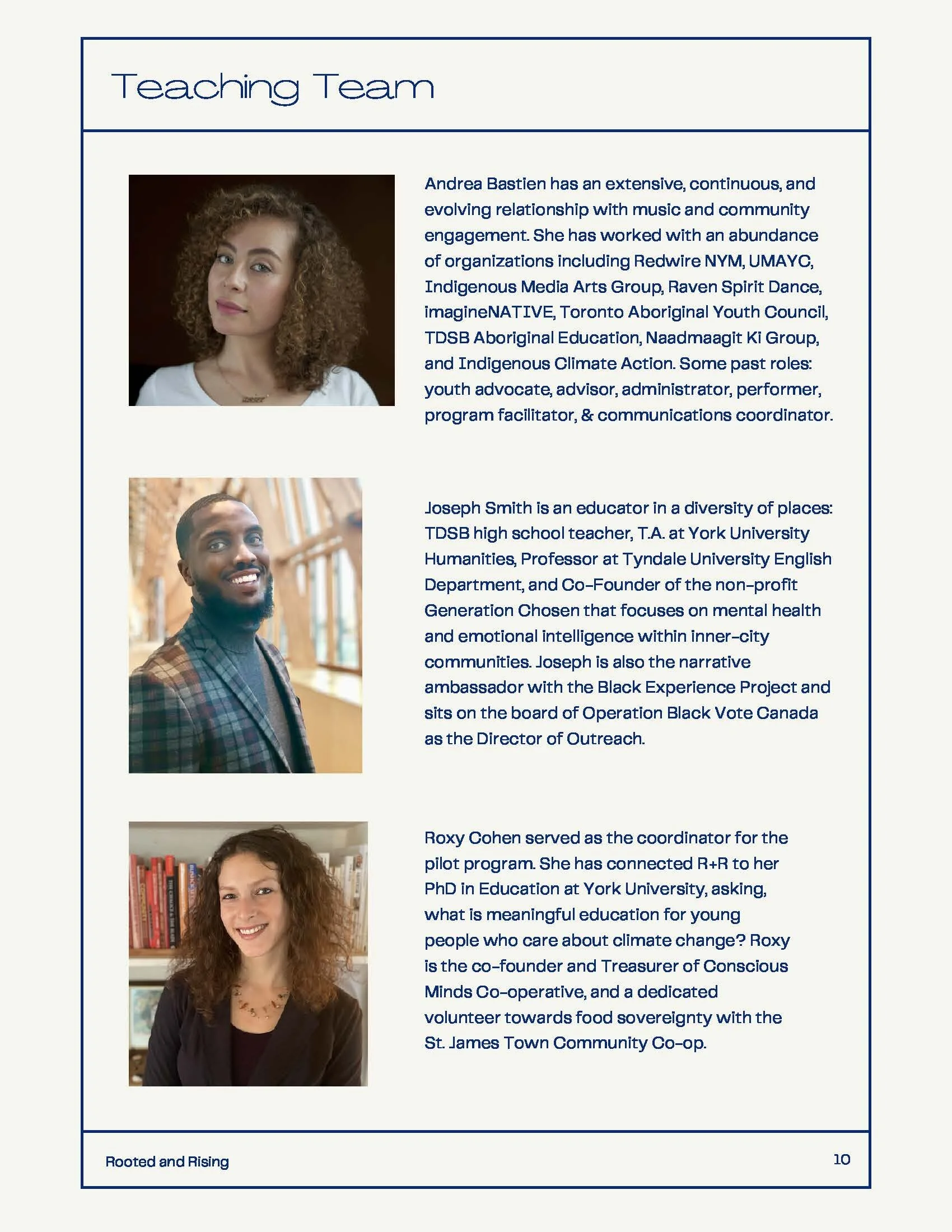 Teaching Team

Andrea Bastien has an extensive, continuous, and evolving relationship with music and community engagement. She has worked with an abundance of organizations including Redwire NYM, UMAYC, Indigenous Media Arts Group, Raven Spirit Dance, imagineNATIVE, Toronto Aboriginal Youth Council, TDSB Aboriginal Education, Naadmaagit Ki Group, and Indigenous Climate Action. Some past roles: youth advocate, advisor, administrator, performer, program facilitator, & communications coordinator.

Joseph Smith is an educator in a diversity of places: TDSB high school teacher, T.A. at York University Humanities, Professor at Tyndale University English Department, and Co-Founder of the non-profit Generation Chosen that focuses on mental health and emotional intelligence within inner-city communities. Joseph is also the narrative ambassador with the Black Experience Project and sits on the board of Operation Black Vote Canada as the Director of Outreach.

Roxy Cohen served as the coordinator for the pilot program. She has connected R+R to her PhD in Education at York University, asking, what is meaningful education for young people who care about climate change? Roxy is the co-founder and Treasurer of Conscious Minds Co-operative, and a dedicated volunteer towards food sovereignty with the St. James Town Community Co-op.

Rooted and Rising

10